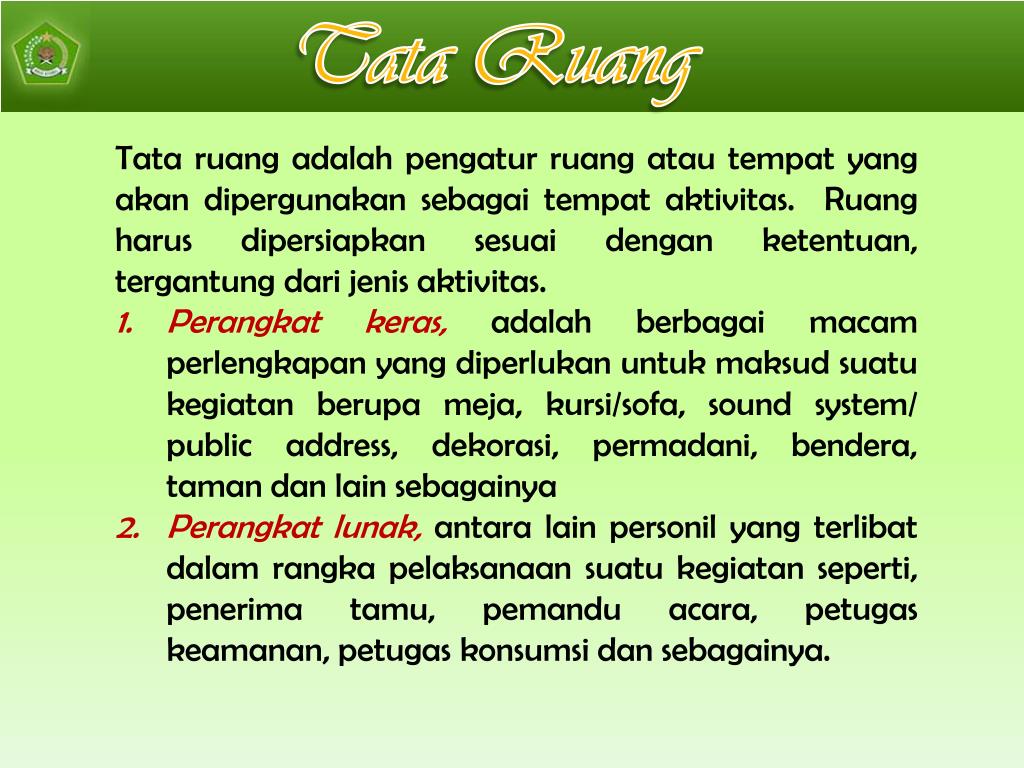 Tata Ruang

Tata ruang adalah pengatur ruang atau tempat yang akan dipergunakan sebagai tempat aktivitas. Ruang harus dipersiapkan sesuai dengan ketentuan, tergantung dari jenis aktivitas.

1. Perangkat keras, adalah berbagai macam perlengkapan yang diperlukan untuk maksud suatu kegiatan berupa meja, kursi/sofa, sound system/ public address, dekorasi, permadani, bendera, taman dan lain sebagainya
2. Perangkat lunak, antara lain personil yang terlibat dalam rangka pelaksanaan suatu kegiatan seperti, penerima tamu, pemandu acara, petugas keamanan, petugas konsumsi dan sebagainya.